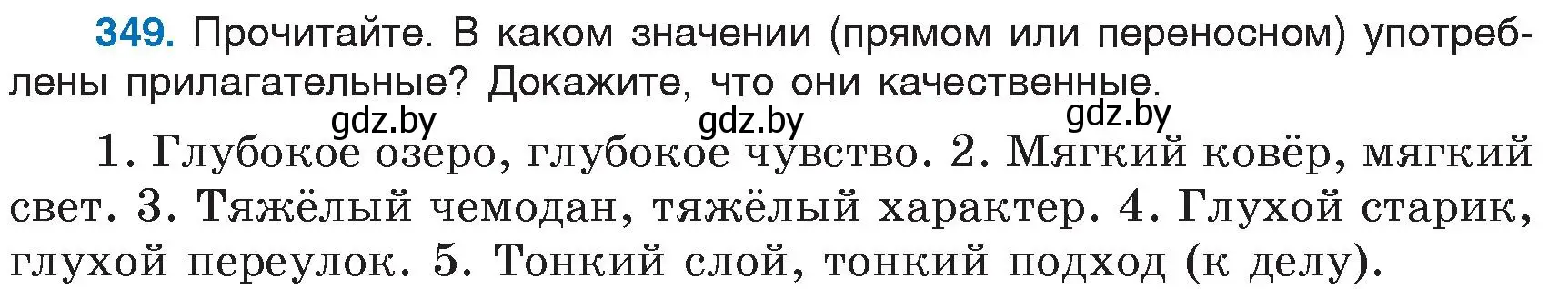 349. Прочитайте. В каком значении (прямом или переносном) употреблены прилагательные? Докажите, что они качественные.

gdz.by gdz.by gdz.by

1. Глубокое озеро, глубокое чувство. 2. Мягкий ковёр, мягкий свет. 3. Тяжёлый чемодан, тяжёлый характер. 4. Глухой старик, глухой переулок. 5. Тонкий слой, тонкий подход (к делу).